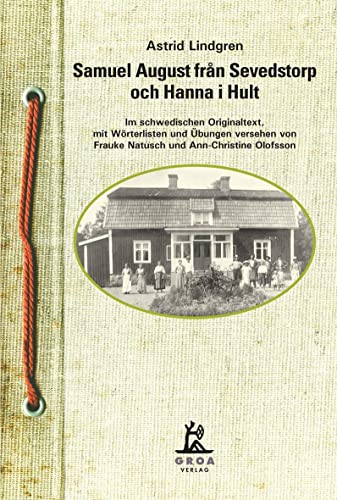 Astrid Lindgren

Samuel August från Sevedstorp och Hanna i Hult

Im schwedischen Originaltext, mit Wörterlisten und Übungen versehen von Frauke Natusch und Ann-Christine Olofsson

GROA
VERLAG